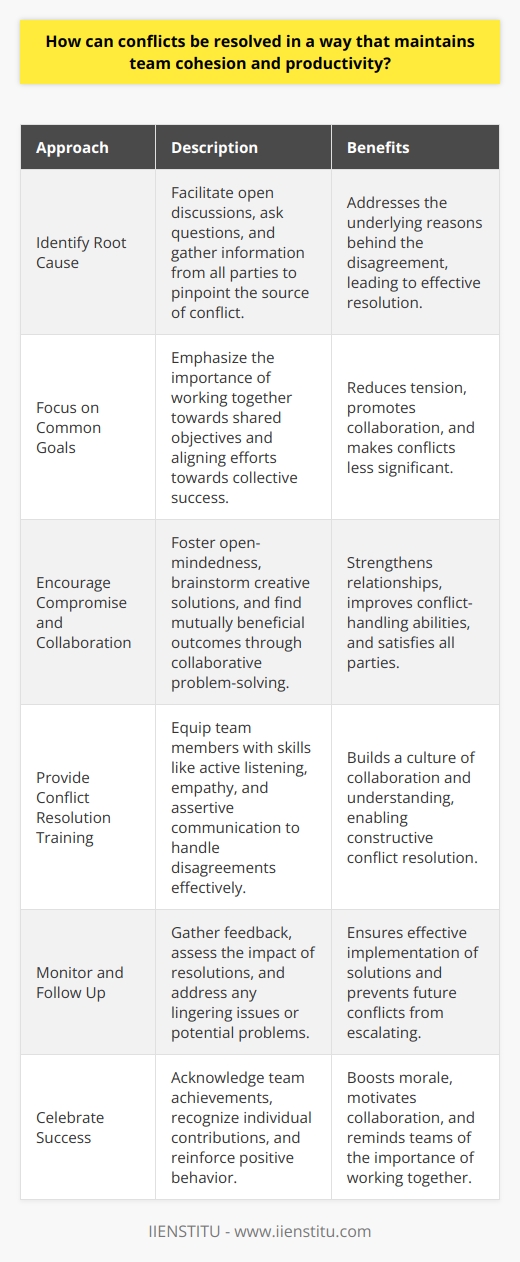 How can conflicts be resolved in a way that maintains team cohesion and productivity?

| Approach | Description | Benefits |
|---|---|---|
| Identify Root Cause | Facilitate open discussions, ask questions, and gather information from all parties to pinpoint the source of conflict. | Addresses the underlying reasons behind the disagreement, leading to effective resolution. |
| Focus on Common Goals | Emphasize the importance of working together towards shared objectives and aligning efforts towards collective success. | Reduces tension, promotes collaboration, and makes conflicts less significant. |
| Encourage Compromise and Collaboration | Foster open-mindedness, brainstorm creative solutions, and find mutually beneficial outcomes through collaborative problem-solving. | Strengthens relationships, improves conflict-handling abilities, and satisfies all parties. |
| Provide Conflict Resolution Training | Equip team members with skills like active listening, empathy, and assertive communication to handle disagreements effectively. | Builds a culture of collaboration and understanding, enabling constructive conflict resolution. |
| Monitor and Follow Up | Gather feedback, assess the impact of resolutions, and address any lingering issues or potential problems. | Ensures effective implementation of solutions and prevents future conflicts from escalating. |
| Celebrate Success | Acknowledge team achievements, recognize individual contributions, and reinforce positive behavior. | Boosts morale, motivates collaboration, and reminds teams of the importance of working together. |

IIENSTITU - www.iienstitu.com